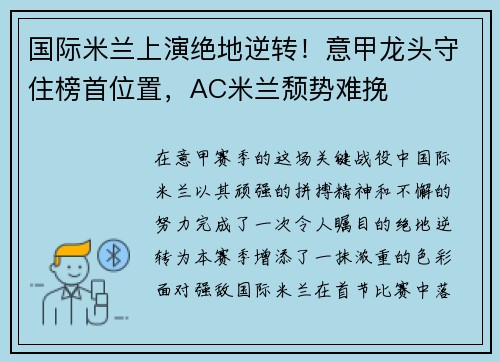 国际米兰上演绝地逆转！意甲龙头守住榜首位置，AC米兰颓势难挽

在意甲赛季的这场关键战役中国际米兰以其顽强的拼搏精神和不懈的努力完成了一次令人瞩目的绝地逆转为本赛季增添了一抹浓重的色彩面对强敌国际米兰在首节比赛中落